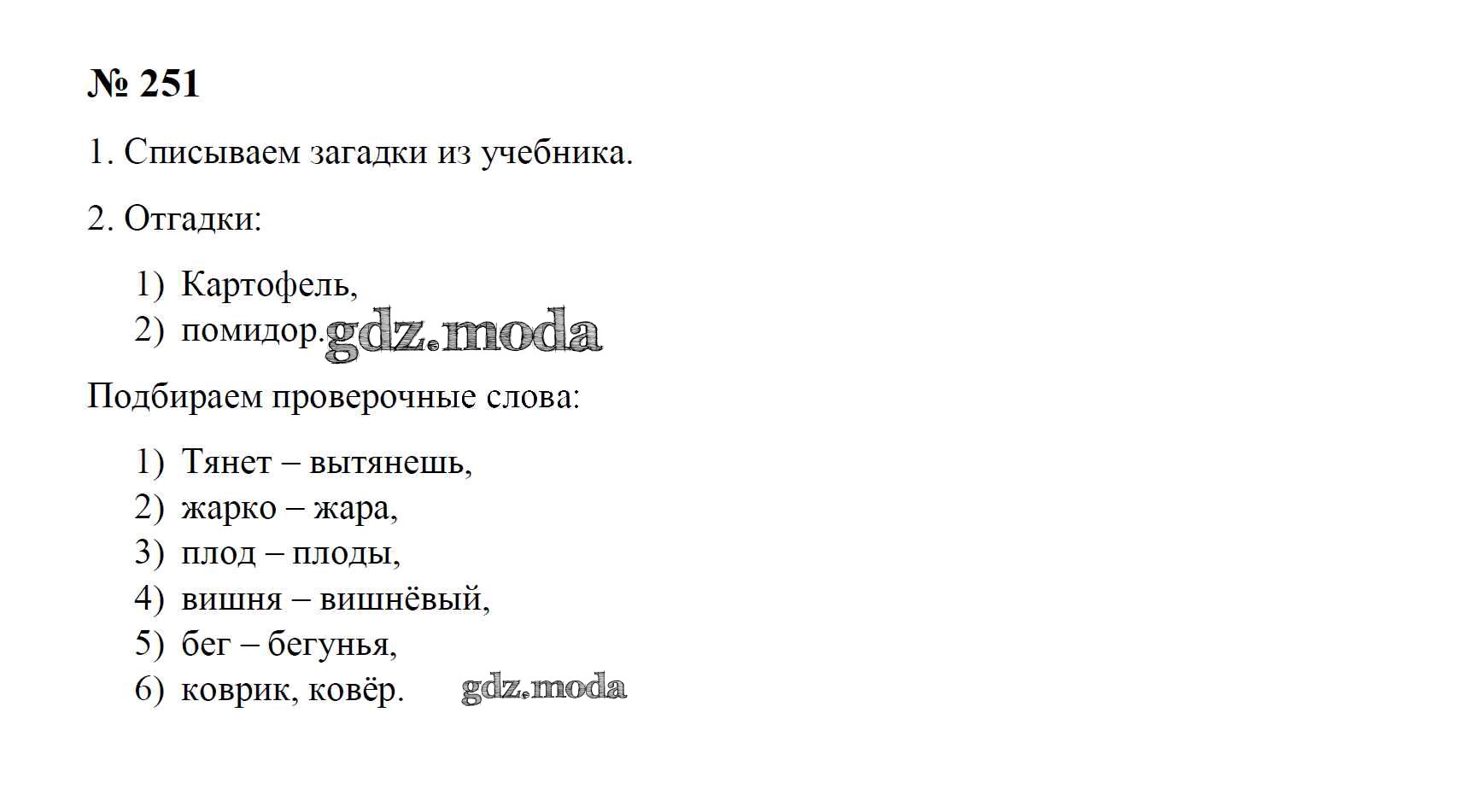 № 251

1. Списываем загадки из учебника.

2. Отгадки:

1) Картофель,
2) помидор.

Подбираем проверочные слова:

1) Тянет – вытянешь,
2) жарко – жара,
3) плод – плоды,
4) вишня – вишнёвый,
5) бег – бегунья,
6) коврик, ковёр.

gdz.moda